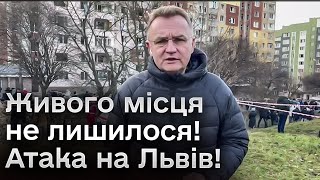 Живого місця не лишилося! Атака на Львів!